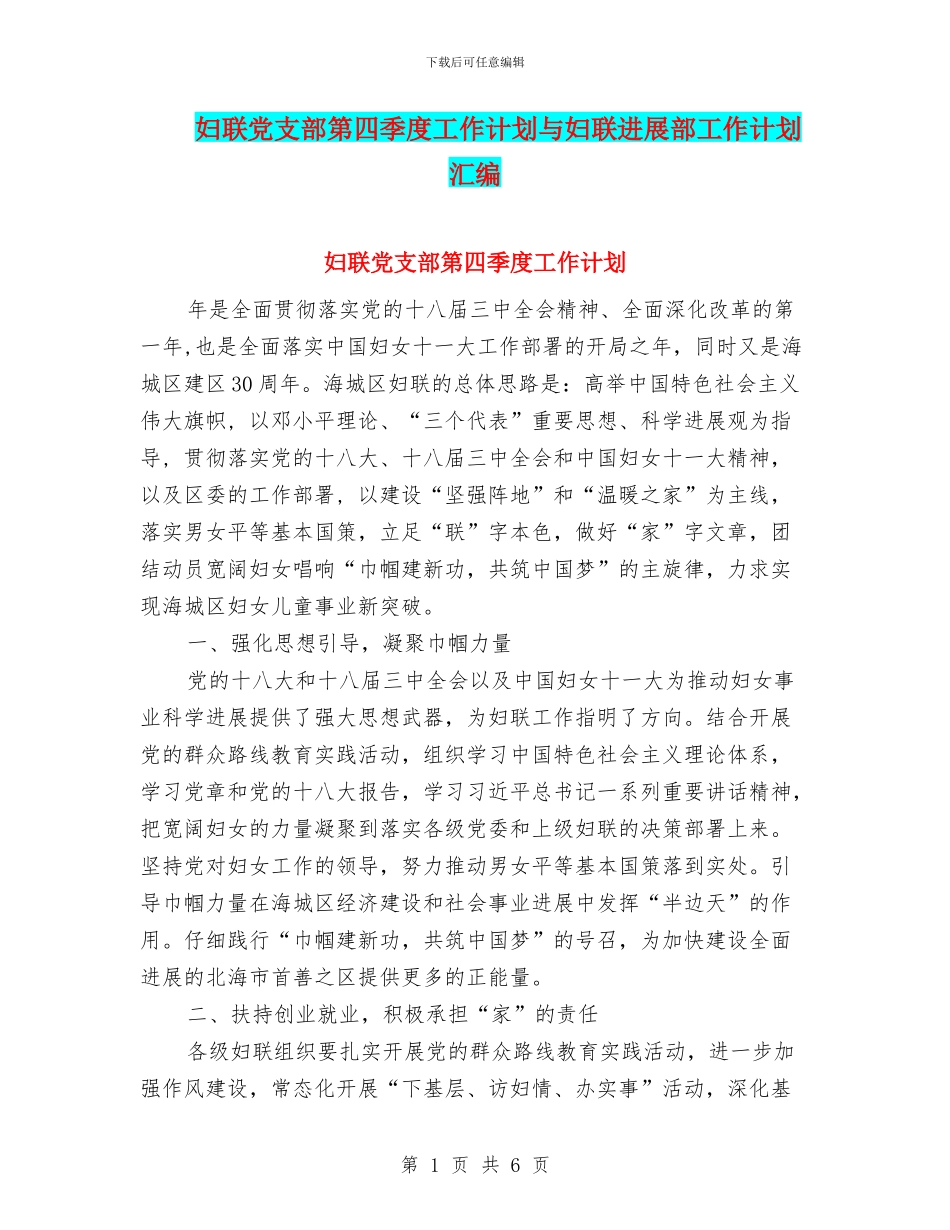 下载后可任意编辑

妇联党支部第四季度工作计划与妇联进展部工作计划汇编

妇联党支部第四季度工作计划

年是全面贯彻落实党的十八届三中全会精神、全面深化改革的第一年，也是全面落实中国妇女十一大工作部署的开局之年，同时又是海城区建区30周年。海城区妇联的总体思路是：高举中国特色社会主义伟大旗帜，以邓小平理论、“三个代表”重要思想、科学进展观为指导，贯彻落实党的十八大、十八届三中全会和中国妇女十一大精神，以及区委的工作部署，以建设“坚强阵地”和“温暖之家”为主线，落实男女平等基本国策，立足“联”字本色，做好“家”字文章，团结动员宽阔妇女唱响“巾帼建新功，共筑中国梦”的主旋律，力求实现海城区妇女儿童事业新突破。

一、强化思想引导，凝聚巾帼力量

党的十八大和十八届三中全会以及中国妇女十一大为推动妇女事业科学进展提供了强大思想武器，为妇联工作指明了方向。结合开展党的群众路线教育实践活动，组织学习中国特色社会主义理论体系，学习党章和党的十八大报告，学习习近平总书记一系列重要讲话精神，把宽阔妇女的力量凝聚到落实各级党委和上级妇联的决策部署上来。坚持党对妇女工作的领导，努力推动男女平等基本国策落到实处。引导巾帼力量在海城区经济建设和社会事业进展中发挥“半边天”的作用。仔细践行“巾帼建新功，共筑中国梦”的号召，为加快建设全面进展的北海市首善之区提供更多的正能量。

二、扶持创业就业，积极承担“家”的责任

各级妇联组织要扎实开展党的群众路线教育实践活动，进一步加强作风建设，常态化开展“下基层、访妇情、办实事”活动，深化基

第 1 页 共 6 页